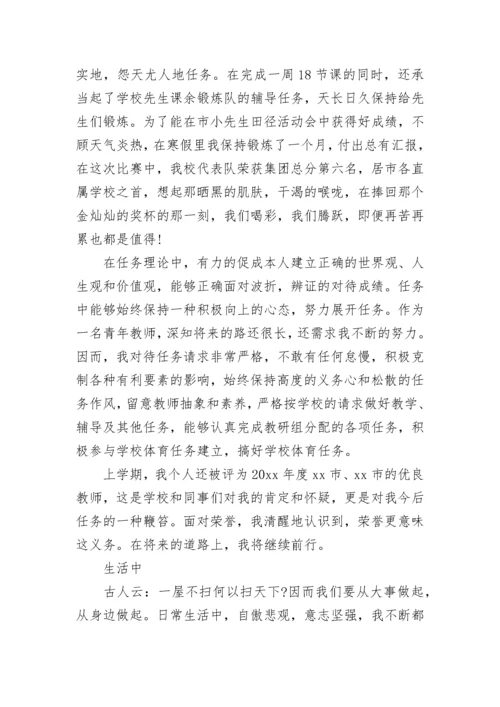 实地，怨天尤人地任务。在完成一周 18 节课的同时，还承当起了学校先生课余锻炼队的辅导任务，天长日久保持给先生们锻炼。为了能在市小先生田径活动会中获得好成绩，不顾天气炎热，在寒假里我保持锻炼了一个月，付出总有汇报，在这次比赛中，我校代表队荣获集团总分第六名，居市各直属学校之首，想起那晒黑的肌肤，干渴的喉咙，在捧回那个金灿灿的奖杯的那一刻，我们喝彩，我们腾跃，即便再苦再累也都是值得！

在任务理论中，有力的促成本人建立正确的世界观、人生观和价值观，能够正确面对波折，辨证的对待成绩。任务中能够始终保持一种积极向上的心态，努力展开任务。作为一名青年教师，深知将来的路还很长，还需求我不断的努力。因而，我对待任务请求非常严格，不敢有任何怠慢，积极克制各种有利要素的影响，始终保持高度的义务心和松散的任务作风，留意教师抽象和素养，严格按学校的请求做好教学、辅导及其他任务，能够认真完成教研组分配的各项任务，积极参与学校体育任务建立，搞好学校体育任务。

上学期，我个人还被评为 20xx 年度 xx 市、xx 市的优良教师，这是学校和同事们对我的肯定和怀疑，更是对我今后任务的一种鞭笞。面对荣誉，我清醒地认识到，荣誉更意味这义务。在将来的道路上，我将继续前行。

生活中

古人云：一屋不扫何以扫天下?因而我们要从大事做起，从身边做起。日常生活中，自傲悲观，意志坚强，我不断都